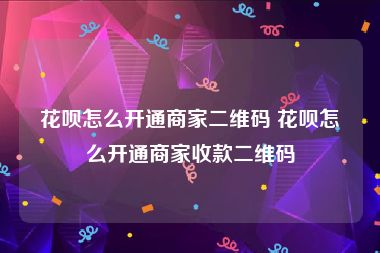 花呗怎么开通商家二维码 花呗怎么开通商家收款二维码